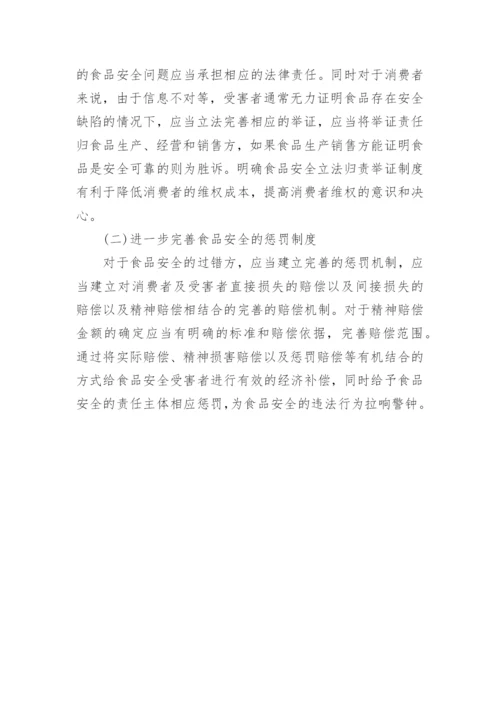 的食品安全问题应当承担相应的法律责任。同时对于消费者来说，由于信息不对等，受害者通常无力证明食品存在安全缺陷的情况下，应当立法完善相应的举证，应当将举证责任归食品生产、经营和销售方，如果食品生产销售方能证明食品是安全可靠的则为胜诉。明确食品安全立法归责举证制度有利于降低消费者的维权成本，提高消费者维权的意识和决心。

(二)进一步完善食品安全的惩罚制度

对于食品安全的过错方，应当建立完善的惩罚机制，应当建立对消费者及受害者直接损失的赔偿以及间接损失的赔偿以及精神赔偿相结合的完善的赔偿机制。对于精神赔偿金额的确定应当有明确的标准和赔偿依据，完善赔偿范围。通过将实际赔偿、精神损害赔偿以及惩罚赔偿等有机结合的方式给食品安全受害者进行有效的经济补偿，同时给予食品安全的责任主体相应惩罚，为食品安全的违法行为拉响警钟。